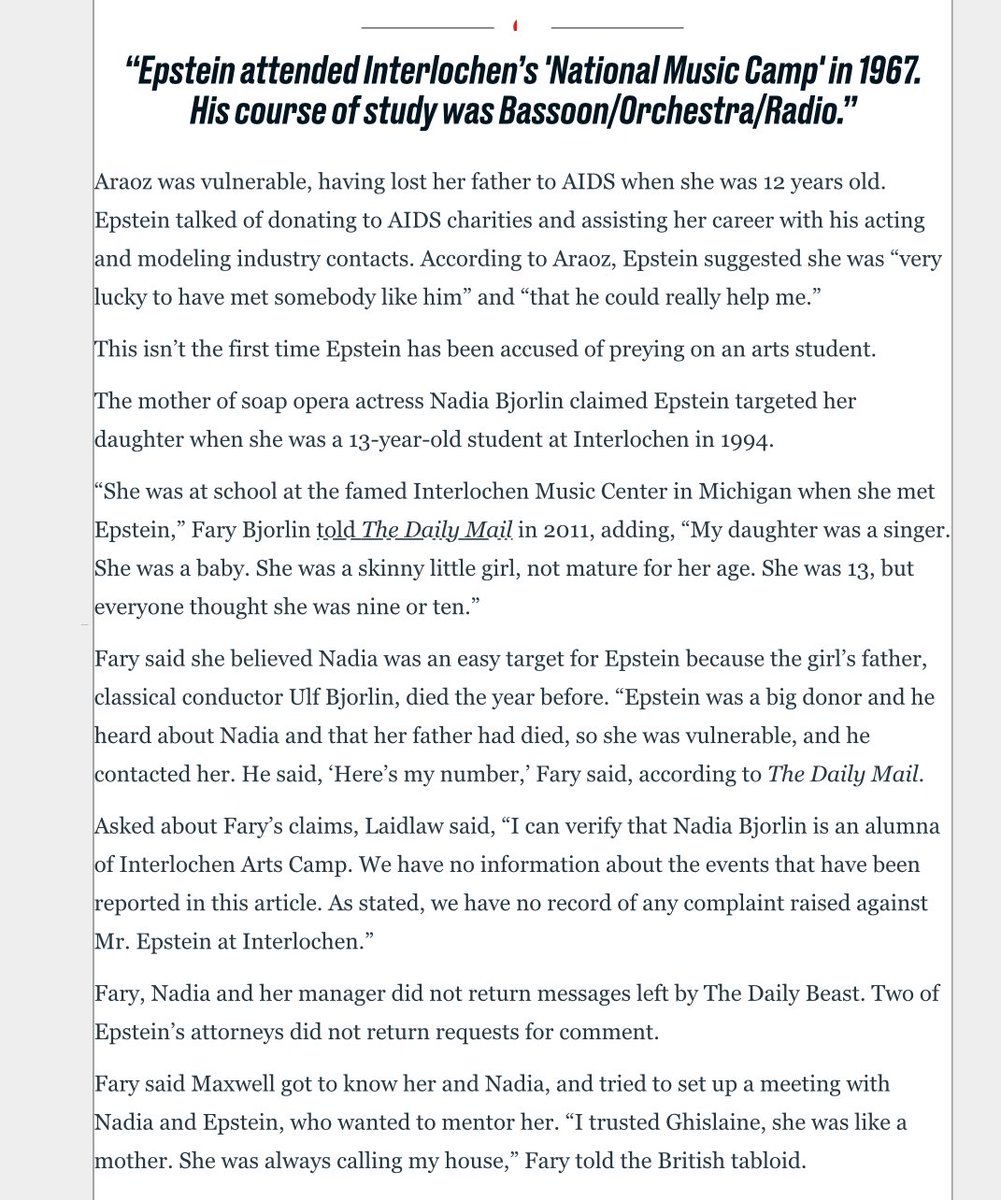 “Epstein attended Interlochen’s 'National Music Camp' in 1967. His course of study was Bassoon/Orchestra/Radio.”

Araoz was vulnerable, having lost her father to AIDS when she was 12 years old. Epstein talked of donating to AIDS charities and assisting her career with his acting and modeling industry contacts. According to Araoz, Epstein suggested she was “very lucky to have met somebody like him” and “that he could really help me.”

This isn’t the first time Epstein has been accused of preying on an arts student.

The mother of soap opera actress Nadia Bjorlin claimed Epstein targeted her daughter when she was a 13-year-old student at Interlochen in 1994.

“She was at school at the famed Interlochen Music Center in Michigan when she met Epstein,” Fary Bjorlin told The Daily Mail in 2011, adding, “My daughter was a singer. She was a baby. She was a skinny little girl, not mature for her age. She was 13, but everyone thought she was nine or ten.”

Fary said she believed Nadia was an easy target for Epstein because the girl’s father, classical conductor Ulf Bjorlin, died the year before. “Epstein was a big donor and he heard about Nadia and that her father had died, so she was vulnerable, and he contacted her. He said, ‘Here’s my number,’ Fary said, according to The Daily Mail.

Asked about Fary’s claims, Laidlaw said, “I can verify that Nadia Bjorlin is an alumna of Interlochen Arts Camp. We have no information about the events that have been reported in this article. As stated, we have no record of any complaint raised against Mr. Epstein at Interlochen.”

Fary, Nadia and her manager did not return messages left by The Daily Beast. Two of Epstein’s attorneys did not return requests for comment.

Fary said Maxwell got to know her and Nadia, and tried to set up a meeting with Nadia and Epstein, who wanted to mentor her. “I trusted Ghislaine, she was like a mother. She was always calling my house,” Fary told the British tabloid.